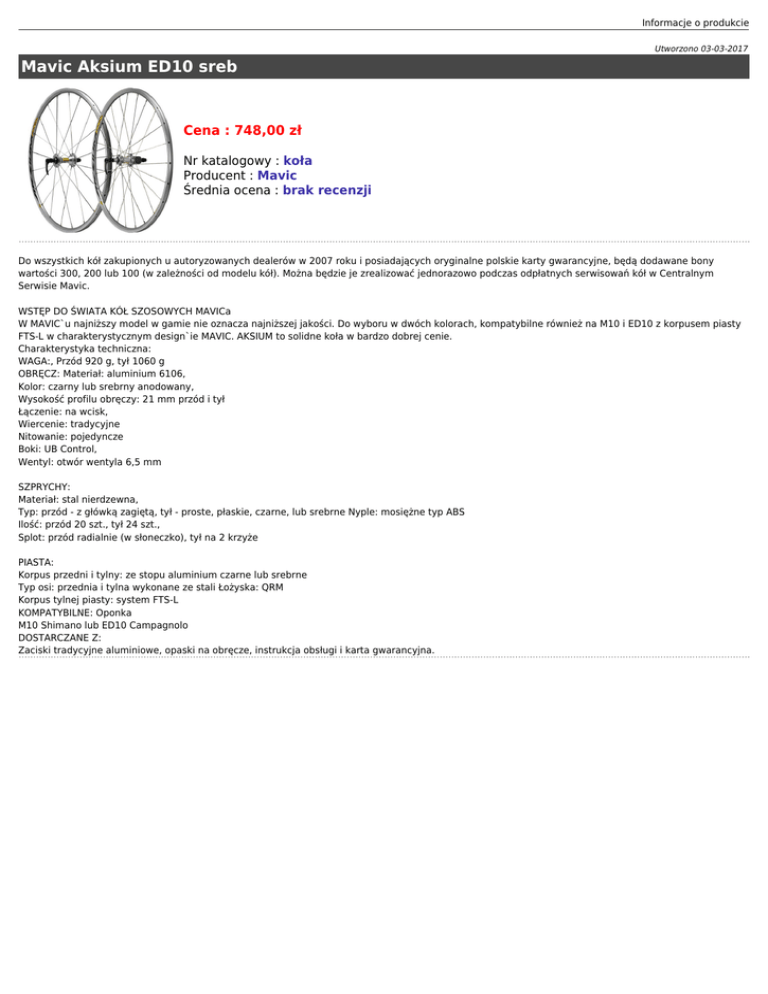 Informacje o produkcie

Utworzono 03-03-2017

Mavic Aksium ED10 sreb

Cena : 748,00 zł

Nr katalogowy : koła
Producent : Mavic
Średnia ocena : brak recenzji

Do wszystkich kół zakupionych u autoryzowanych dealerów w 2007 roku i posiadających oryginalne polskie karty gwarancyjne, będą dodawane bony wartości 300, 200 lub 100 (w zależności od modelu kół). Można będzie je zrealizować jednorazowo podczas odpłatnych serwisowań kół w Centralnym Serwisie Mavic.

WSTĘP DO ŚWIATA KÓŁ SZOSOWYCH MAVICa
W MAVIC`u najniższy model w gamie nie oznacza najniższej jakości. Do wyboru w dwóch kolorach, kompatybilne również na M10 i ED10 z korpusem piasty FTS-L w charakterystycznym design`ie MAVIC. AKSIUM to solidne koła w bardzo dobrej cenie.
Charakterystyka techniczna:
WAGA:, Przód 920 g, tył 1060 g
OBRĘCZ: Materiał: aluminium 6106,
Kolor: czarny lub srebrny anodowany,
Wysokość profilu obręczy: 21 mm przód i tył
Łączenie: na wcisk,
Wiercenie: tradycyjne
Nitowanie: pojedyncze
Boki: UB Control,
Wentyl: otwór wentyla 6,5 mm

SZPRYCHY:
Materiał: stal nierdzewna,
Typ: przód - z główką zagiętą, tył - proste, płaskie, czarne, lub srebrne Nyple: mosiężne typ ABS
Ilość: przód 20 szt., tył 24 szt.,
Splot: przód radialnie (w słoneczko), tył na 2 krzyże

PIASTA:
Korpus przedni i tylny: ze stopu aluminium czarne lub srebrne
Typ osi: przednia i tylna wykonane ze stali Łożyska: QRM
Korpus tylnej piasty: system FTS-L
KOMPATYBILNE: Oponka
M10 Shimano lub ED10 Campagnolo
DOSTARCZANE Z:
Zaciski tradycyjne aluminiowe, opaski na obręcze, instrukcja obsługi i karta gwarancyjna.